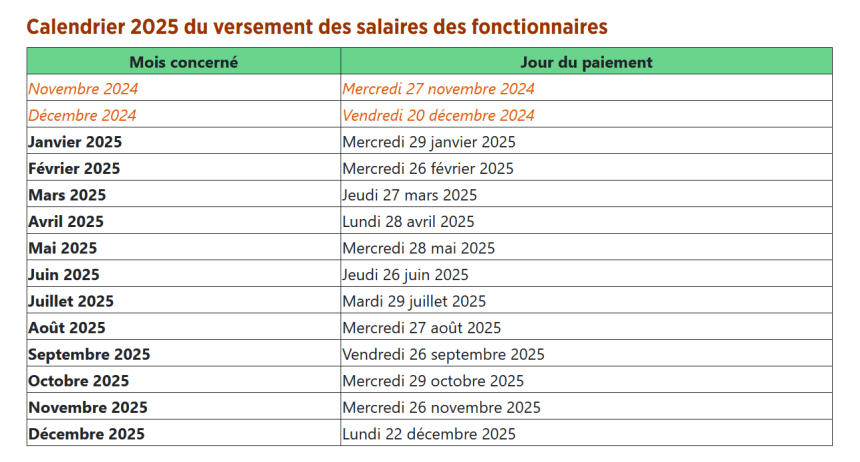 Calendrier 2025 du versement des salaires des fonctionnaires

| Mois concerné | Jour du paiement |
|---|---|
| Novembre 2024 | Mercredi 27 novembre 2024 |
| Décembre 2024 | Vendredi 20 décembre 2024 |
| Janvier 2025 | Mercredi 29 janvier 2025 |
| Février 2025 | Mercredi 26 février 2025 |
| Mars 2025 | Jeudi 27 mars 2025 |
| Avril 2025 | Lundi 28 avril 2025 |
| Mai 2025 | Mercredi 28 mai 2025 |
| Juin 2025 | Jeudi 26 juin 2025 |
| Juillet 2025 | Mardi 29 juillet 2025 |
| Août 2025 | Mercredi 27 août 2025 |
| Septembre 2025 | Vendredi 26 septembre 2025 |
| Octobre 2025 | Mercredi 29 octobre 2025 |
| Novembre 2025 | Mercredi 26 novembre 2025 |
| Décembre 2025 | Lundi 22 décembre 2025 |